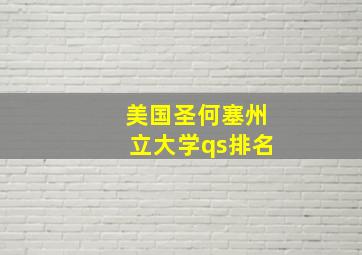 美国圣何塞州立大学qs排名